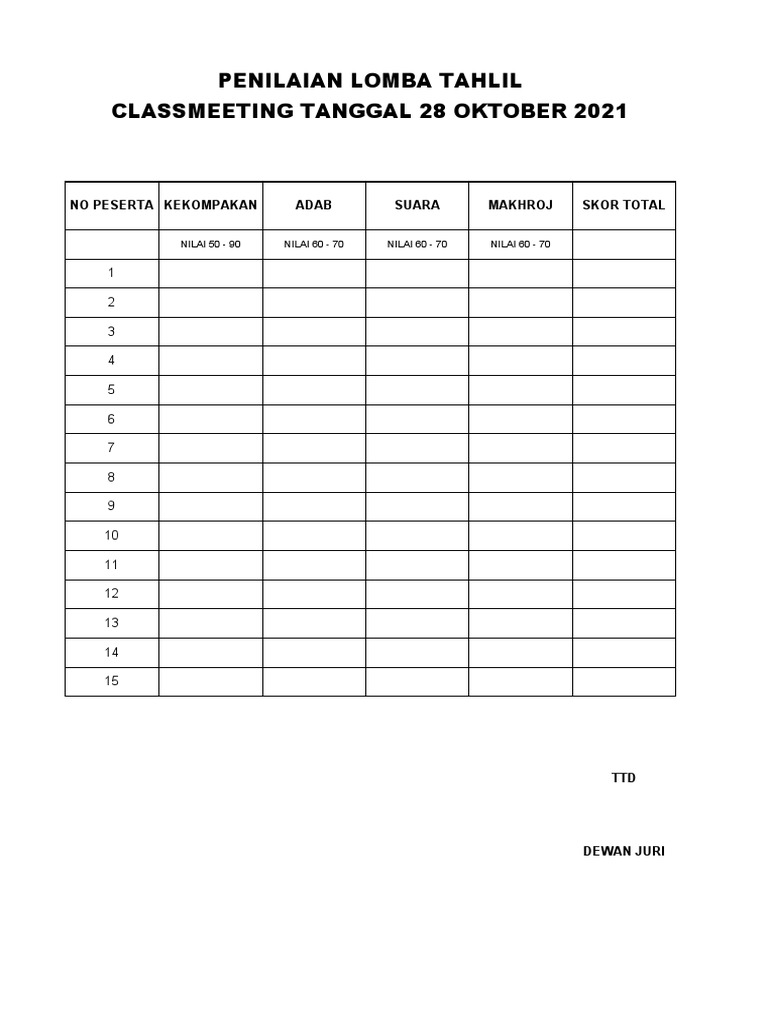 PENILAIAN LOMBA TAHLIL
CLASSMEETING TANGGAL 28 OKTOBER 2021

| NO PESERTA | KEKOMPAKAN | ADAB | SUARA | MAKHROJ | SKOR TOTAL |
|---|---|---|---|---|---|
| | NILAI 50 - 90 | NILAI 60 - 70 | NILAI 60 - 70 | NILAI 60 - 70 | |
| 1 | | | | | |
| 2 | | | | | |
| 3 | | | | | |
| 4 | | | | | |
| 5 | | | | | |
| 6 | | | | | |
| 7 | | | | | |
| 8 | | | | | |
| 9 | | | | | |
| 10 | | | | | |
| 11 | | | | | |
| 12 | | | | | |
| 13 | | | | | |
| 14 | | | | | |
| 15 | | | | | |

TTD

DEWAN JURI